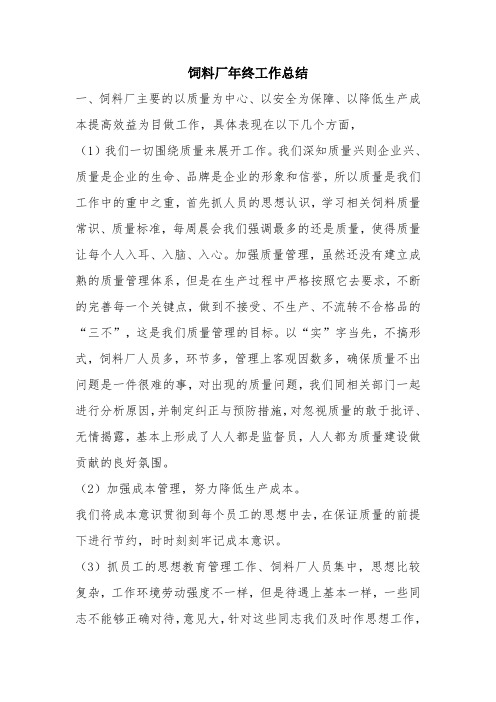 饲料厂年终工作总结

一、饲料厂主要的以质量为中心、以安全为保障、以降低生产成本提高效益为目做工作，具体表现在以下几个方面，

（1）我们一切围绕质量来展开工作。我们深知质量兴则企业兴、质量是企业的生命、品牌是企业的形象和信誉，所以质量是我们工作中的重中之重，首先抓人员的思想认识，学习相关饲料质量常识、质量标准，每周晨会我们强调最多的还是质量，使得质量让每个人入耳、入脑、入心。加强质量管理，虽然还没有建立成熟的质量管理体系，但是在生产过程中严格按照它去要求，不断的完善每一个关键点，做到不接受、不生产、不流转不合格品的“三不”，这是我们质量管理的目标。以“实”字当先，不搞形式，饲料厂人员多，环节多，管理上客观因数多，确保质量不出问题是一件很难的事，对出现的质量问题，我们同相关部门一起进行分析原因，并制定纠正与预防措施，对忽视质量的敢于批评、无情揭露，基本上形成了人人都是监督员，人人都为质量建设做贡献的良好氛围。

（2）加强成本管理，努力降低生产成本。

我们将成本意识贯彻到每个员工的思想中去，在保证质量的前提下进行节约，时时刻刻牢记成本意识。

（3）抓员工的思想教育管理工作、饲料厂人员集中，思想比较复杂，工作环境劳动强度不一样，但是待遇上基本一样，一些同志不能够正确对待，意见大，针对这些同志我们及时作思想工作，